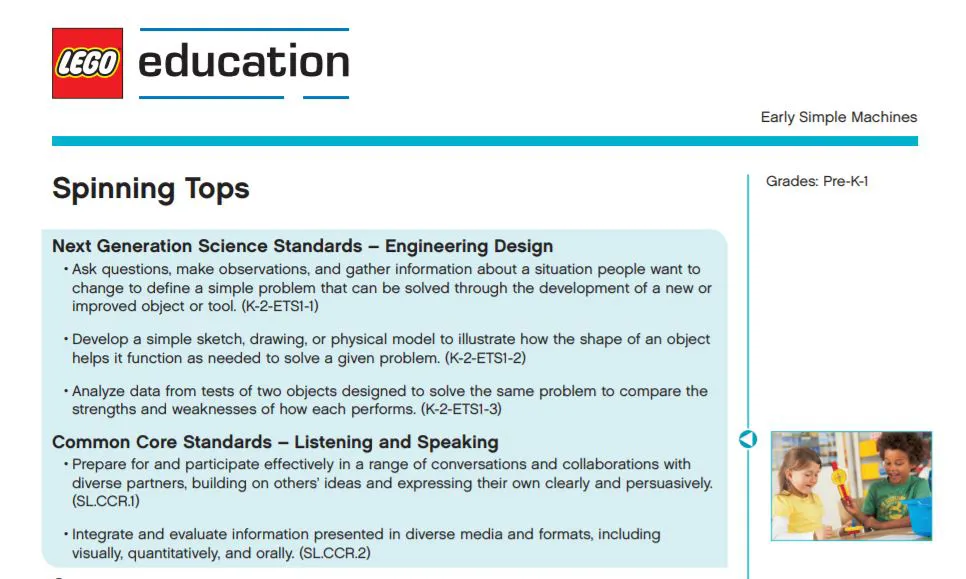 LEGO education

Early Simple Machines

Spinning Tops

Grades: Pre-K-1

Next Generation Science Standards – Engineering Design

• Ask questions, make observations, and gather information about a situation people want to change to define a simple problem that can be solved through the development of a new or improved object or tool. (K-2-ETS1-1)

• Develop a simple sketch, drawing, or physical model to illustrate how the shape of an object helps it function as needed to solve a given problem. (K-2-ETS1-2)

• Analyze data from tests of two objects designed to solve the same problem to compare the strengths and weaknesses of how each performs. (K-2-ETS1-3)

Common Core Standards – Listening and Speaking

• Prepare for and participate effectively in a range of conversations and collaborations with diverse partners, building on others' ideas and expressing their own clearly and persuasively. (SL.CCR.1)

• Integrate and evaluate information presented in diverse media and formats, including visually, quantitatively, and orally. (SL.CCR.2)